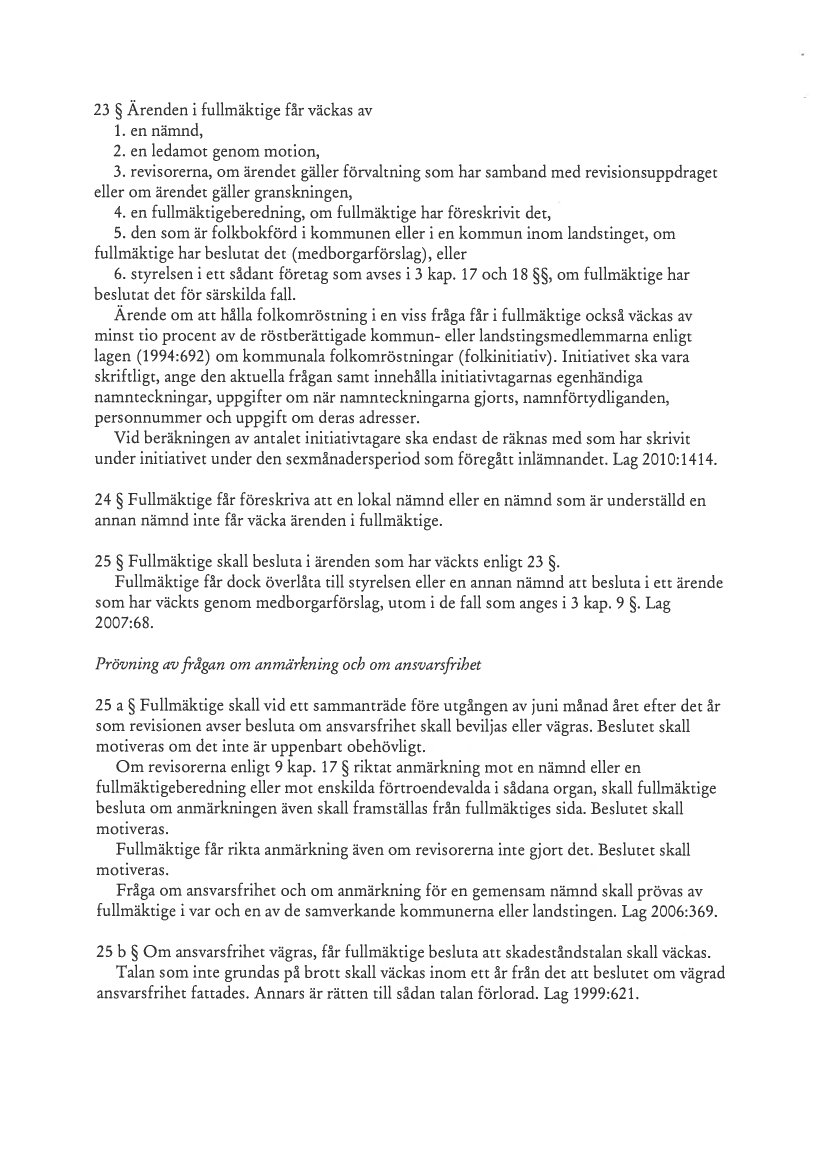 23 § Ärenden i fullmäktige får väckas av
1. en nämnd,
2. en ledamot genom motion,
3. revisorerna, om ärendet gäller förvaltning som har samband med revisionsuppdraget eller om ärendet gäller granskningen,
4. en fullmäktigeberedning, om fullmäktige har föreskrivit det,
5. den som är folkbokförd i kommunen eller i en kommun inom landstinget, om fullmäktige har beslutat det (medborgarförslag), eller
6. styrelsen i ett sådant företag som avses i 3 kap. 17 och 18 §§, om fullmäktige har beslutat det för särskilda fall.
Ärende om att hålla folkomröstning i en viss fråga får i fullmäktige också väckas av minst tio procent av de röstberättigade kommun- eller landstingsmedlemmarna enligt lagen (1994:692) om kommunala folkomröstningar (folkinitiativ). Initiativet ska vara skriftligt, ange den aktuella frågan samt innehålla initiativtagarnas egenhändiga namnteckningar, uppgifter om när namnteckningarna gjorts, namnförtydliganden, personnummer och uppgift om deras adresser.
Vid beräkningen av antalet initiativtagare ska endast de räknas med som har skrivit under initiativet under den sexmånadersperiod som föregått inlämnandet. Lag 2010:1414.

24 § Fullmäktige får föreskriva att en lokal nämnd eller en nämnd som är underställd en annan nämnd inte får väcka ärenden i fullmäktige.

25 § Fullmäktige skall besluta i ärenden som har väckts enligt 23 §.
Fullmäktige får dock överlåta till styrelsen eller en annan nämnd att besluta i ett ärende som har väckts genom medborgarförslag, utom i de fall som anges i 3 kap. 9 §. Lag 2007:68.

Prövning av frågan om anmärkning och om ansvarsfrihet

25 a § Fullmäktige skall vid ett sammanträde före utgången av juni månad året efter det år som revisionen avser besluta om ansvarsfrihet skall beviljas eller vägras. Beslutet skall motiveras om det inte är uppenbart obehövligt.
Om revisorerna enligt 9 kap. 17 § riktat anmärkning mot en nämnd eller en fullmäktigeberedning eller mot enskilda förtroendevalda i sådana organ, skall fullmäktige besluta om anmärkningen även skall framställas från fullmäktiges sida. Beslutet skall motiveras.
Fullmäktige får rikta anmärkning även om revisorerna inte gjort det. Beslutet skall motiveras.
Fråga om ansvarsfrihet och om anmärkning för en gemensam nämnd skall prövas av fullmäktige i var och en av de samverkande kommunerna eller landstingen. Lag 2006:369.

25 b § Om ansvarsfrihet vägras, får fullmäktige besluta att skadeståndstalan skall väckas.
Talan som inte grundas på brott skall väckas inom ett år från det att beslutet om vägrad ansvarsfrihet fattades. Annars är rätten till sådan talan förlorad. Lag 1999:621.